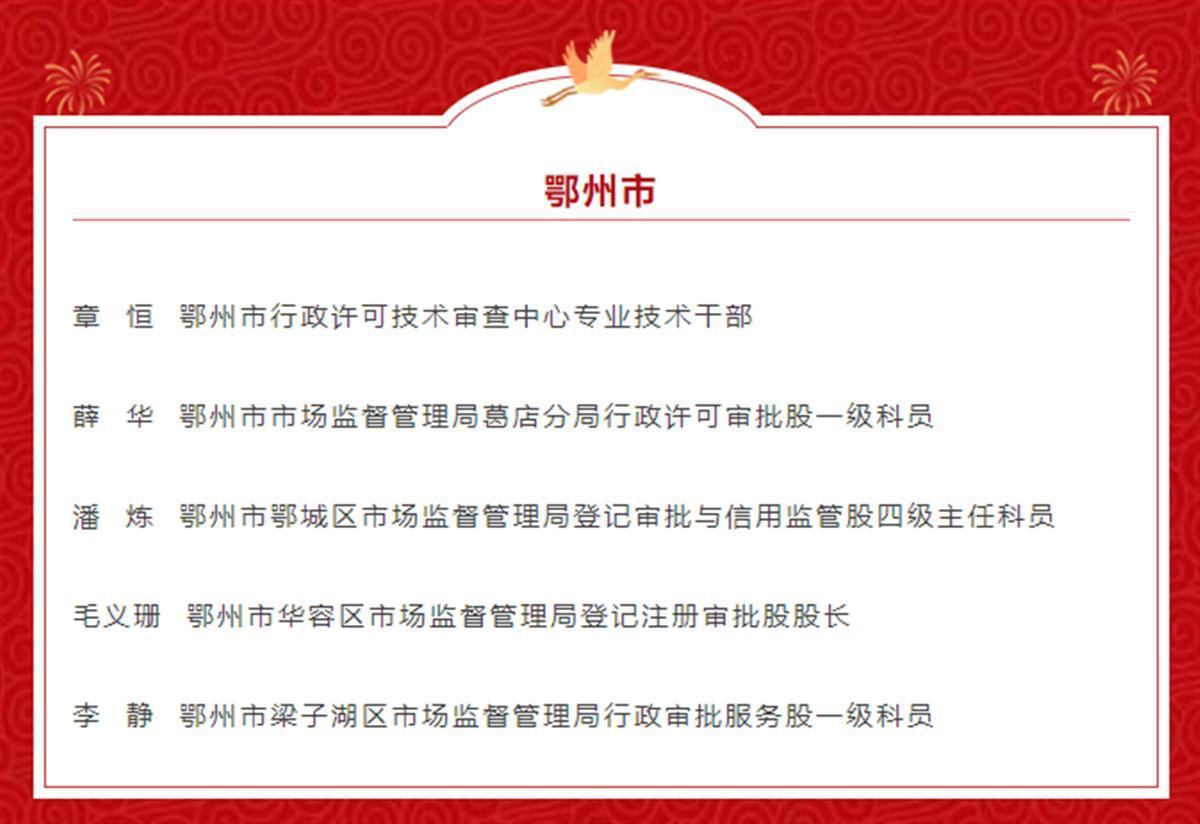 鄂州市

章 恒 鄂州市行政许可技术审查中心专业技术干部

薛 华 鄂州市市场监督管理局葛店分局行政许可审批股一级科员

潘 炼 鄂州市鄂城区市场监督管理局登记审批与信用监管股四级主任科员

毛义珊 鄂州市华容区市场监督管理局登记注册审批股股长

李 静 鄂州市梁子湖区市场监督管理局行政审批服务股一级科员